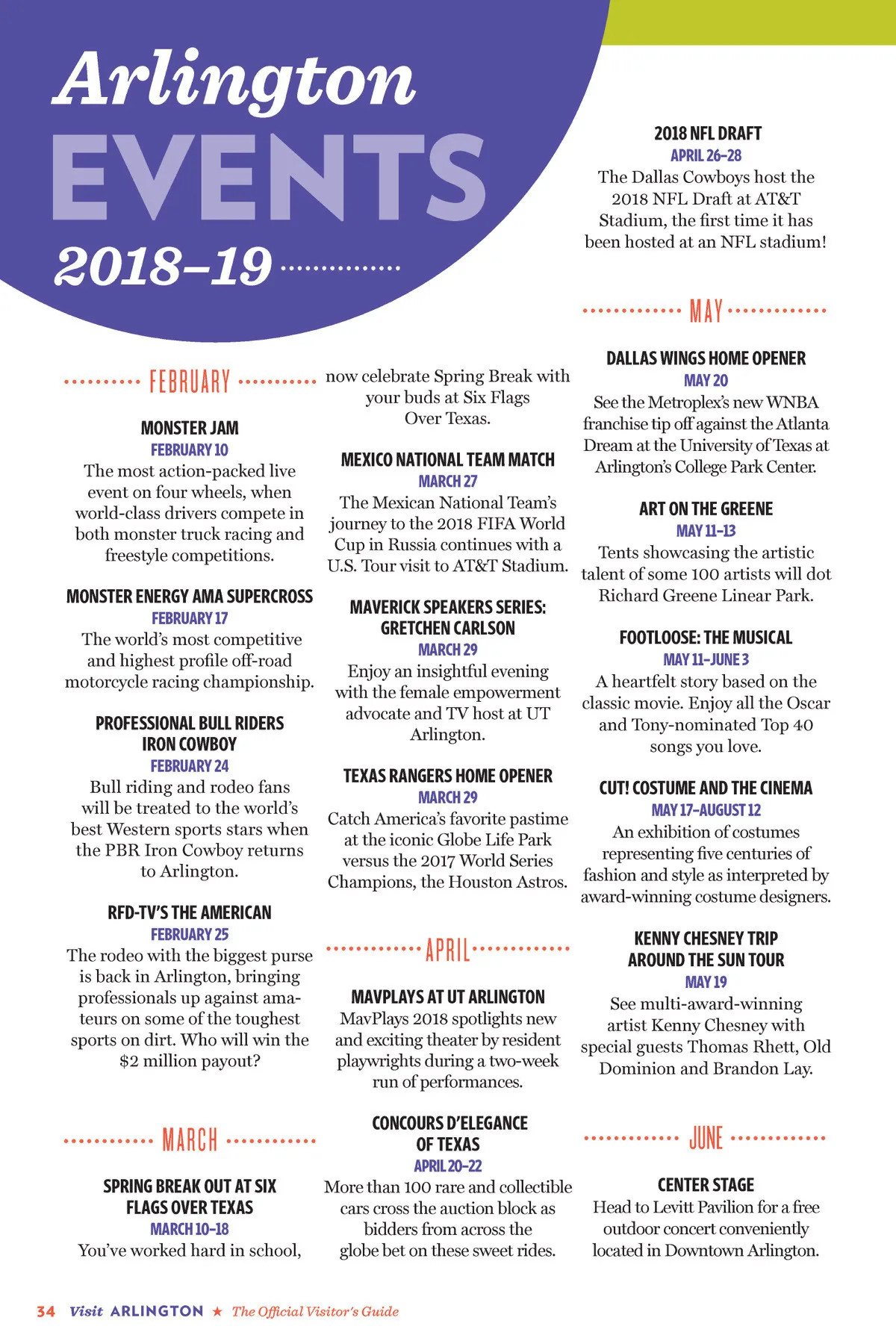 Arlington
EVENTS
2018–19

FEBRUARY

MONSTER JAM
FEBRUARY 10
The most action-packed live event on four wheels, when world-class drivers compete in both monster truck racing and freestyle competitions.

MONSTER ENERGY AMA SUPERCROSS
FEBRUARY 17
The world's most competitive and highest profile off-road motorcycle racing championship.

PROFESSIONAL BULL RIDERS IRON COWBOY
FEBRUARY 24
Bull riding and rodeo fans will be treated to the world's best Western sports stars when the PBR Iron Cowboy returns to Arlington.

RFD-TV'S THE AMERICAN
FEBRUARY 25
The rodeo with the biggest purse is back in Arlington, bringing professionals up against amateurs on some of the toughest sports on dirt. Who will win the $2 million payout?

MARCH

SPRING BREAK OUT AT SIX FLAGS OVER TEXAS
MARCH 10–18
You've worked hard in school, now celebrate Spring Break with your buds at Six Flags Over Texas.

MEXICO NATIONAL TEAM MATCH
MARCH 27
The Mexican National Team's journey to the 2018 FIFA World Cup in Russia continues with a U.S. Tour visit to AT&T Stadium.

MAVERICK SPEAKERS SERIES: GRETCHEN CARLSON
MARCH 29
Enjoy an insightful evening with the female empowerment advocate and TV host at UT Arlington.

TEXAS RANGERS HOME OPENER
MARCH 29
Catch America's favorite pastime at the iconic Globe Life Park versus the 2017 World Series Champions, the Houston Astros.

APRIL

MAVPLAYS AT UT ARLINGTON
MavPlays 2018 spotlights new and exciting theater by resident playwrights during a two-week run of performances.

CONCOURS D'ELEGANCE OF TEXAS
APRIL 20–22
More than 100 rare and collectible cars cross the auction block as bidders from across the globe bet on these sweet rides.

2018 NFL DRAFT
APRIL 26–28
The Dallas Cowboys host the 2018 NFL Draft at AT&T Stadium, the first time it has been hosted at an NFL stadium!

MAY

DALLAS WINGS HOME OPENER
MAY 20
See the Metroplex's new WNBA franchise tip off against the Atlanta Dream at the University of Texas at Arlington's College Park Center.

ART ON THE GREENE
MAY 11–13
Tents showcasing the artistic talent of some 100 artists will dot Richard Greene Linear Park.

FOOTLOOSE: THE MUSICAL
MAY 11–JUNE 3
A heartfelt story based on the classic movie. Enjoy all the Oscar and Tony-nominated Top 40 songs you love.

CUT! COSTUME AND THE CINEMA
MAY 17–AUGUST 12
An exhibition of costumes representing five centuries of fashion and style as interpreted by award-winning costume designers.

KENNY CHESNEY TRIP AROUND THE SUN TOUR
MAY 19
See multi-award-winning artist Kenny Chesney with special guests Thomas Rhett, Old Dominion and Brandon Lay.

JUNE

CENTER STAGE
Head to Levitt Pavilion for a free outdoor concert conveniently located in Downtown Arlington.

34 Visit ARLINGTON ★ The Official Visitor's Guide